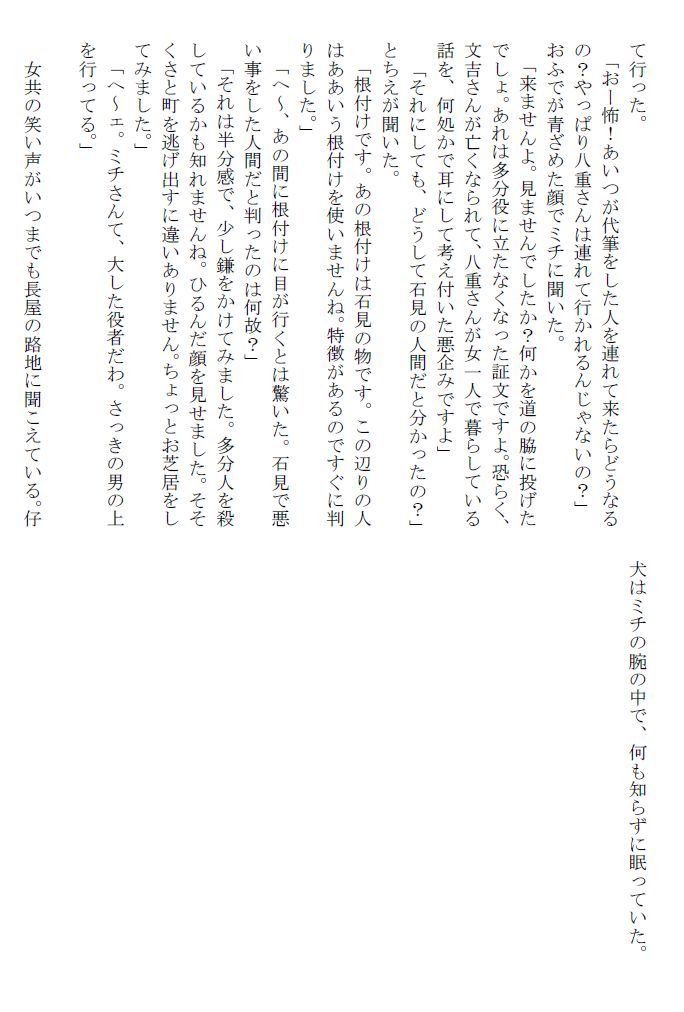 て行った。
「おー怖！あいつが代筆をした人を連れて来たらどうなるの？やっぱり八重さんは連れて行かれるんじゃないの？」
おふでが青ざめた顔でミチに聞いた。
「来ませんよ。見ませんでしたか？何かを道の脇に投げたでしょ。あれは多分役に立たなくなった証文ですよ。恐らく、文吉さんが亡くなられて、八重さんが女一人で暮らしている話を、何処かで耳にして考え付いた悪企みですよ」
「それにしても、どうして石見の人間だと分かったの？」
とちえが聞いた。
「根付けです。あの根付けは石見の物です。この辺りの人はああいう根付けを使いませんね。特徴があるのですぐに判りました。」
「へ〜、あの間に根付けに目が行くとは驚いた。石見で悪い事をした人間だと判ったのは何故？」
「それは半分感で、少し鎌をかけてみました。多分人を殺しているかも知れませんね。ひるんだ顔を見せました。そそくさと町を逃げ出すに違いありません。ちょっとお芝居をしてみました。」
「へ〜ェ。ミチさんて、大した役者だわ。さっきの男の上を行ってる。」
女共の笑い声がいつまでも長屋の路地に聞こえている。仔犬はミチの腕の中で、何も知らずに眠っていた。